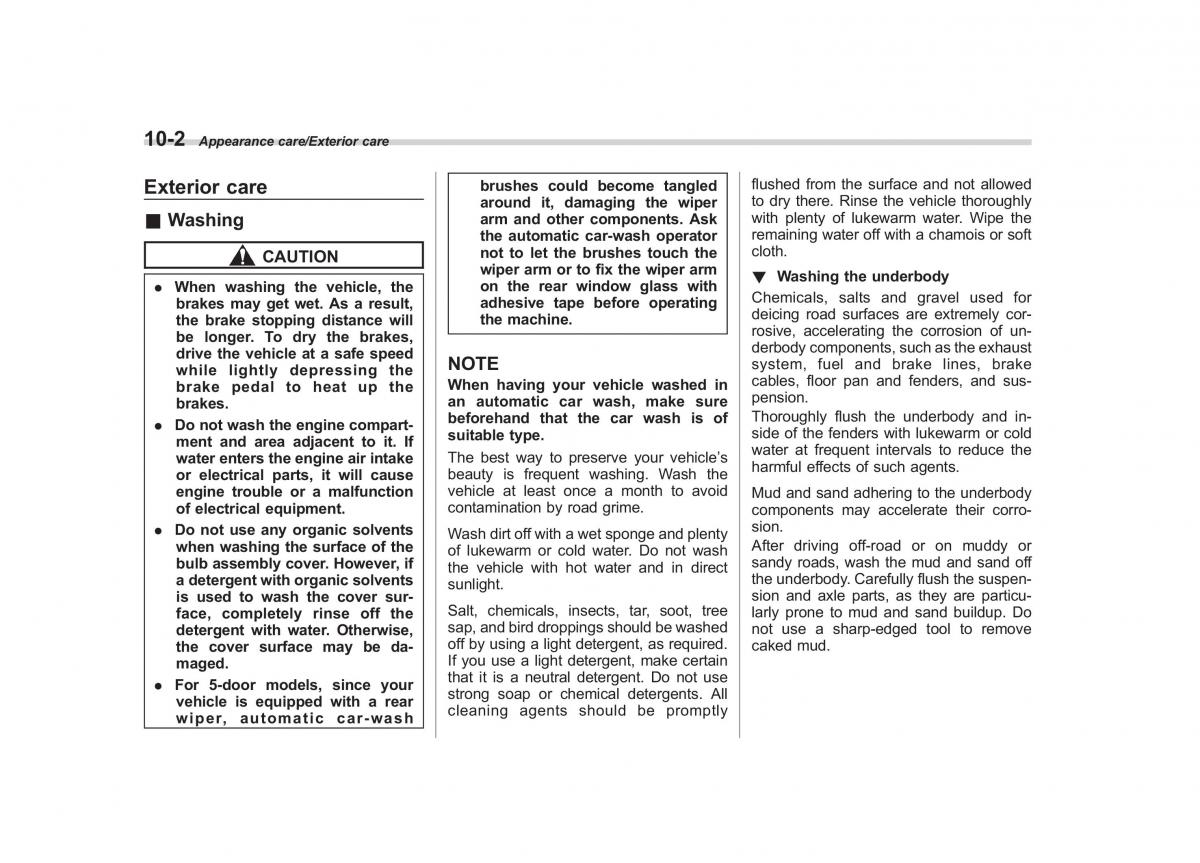 10-2 Appearance care/Exterior care

Exterior care

■ Washing

CAUTION

● When washing the vehicle, the brakes may get wet. As a result, the brake stopping distance will be longer. To dry the brakes, drive the vehicle at a safe speed while lightly depressing the brake pedal to heat up the brakes.

● Do not wash the engine compartment and area adjacent to it. If water enters the engine air intake or electrical parts, it will cause engine trouble or a malfunction of electrical equipment.

● Do not use any organic solvents when washing the surface of the bulb assembly cover. However, if a detergent with organic solvents is used to wash the cover surface, completely rinse off the detergent with water. Otherwise, the cover surface may be damaged.

● For 5-door models, since your vehicle is equipped with a rear wiper, automatic car-wash brushes could become tangled around it, damaging the wiper arm and other components. Ask the automatic car-wash operator not to let the brushes touch the wiper arm or to fix the wiper arm on the rear window glass with adhesive tape before operating the machine.

NOTE

When having your vehicle washed in an automatic car wash, make sure beforehand that the car wash is of suitable type.

The best way to preserve your vehicle's beauty is frequent washing. Wash the vehicle at least once a month to avoid contamination by road grime.

Wash dirt off with a wet sponge and plenty of lukewarm or cold water. Do not wash the vehicle with hot water and in direct sunlight.

Salt, chemicals, insects, tar, soot, tree sap, and bird droppings should be washed off by using a light detergent, as required. If you use a light detergent, make certain that it is a neutral detergent. Do not use strong soap or chemical detergents. All cleaning agents should be promptly flushed from the surface and not allowed to dry there. Rinse the vehicle thoroughly with plenty of lukewarm water. Wipe the remaining water off with a chamois or soft cloth.

▼ Washing the underbody

Chemicals, salts and gravel used for deicing road surfaces are extremely corrosive, accelerating the corrosion of underbody components, such as the exhaust system, fuel and brake lines, brake cables, floor pan and fenders, and suspension.

Thoroughly flush the underbody and inside of the fenders with lukewarm or cold water at frequent intervals to reduce the harmful effects of such agents.

Mud and sand adhering to the underbody components may accelerate their corrosion.

After driving off-road or on muddy or sandy roads, wash the mud and sand off the underbody. Carefully flush the suspension and axle parts, as they are particularly prone to mud and sand buildup. Do not use a sharp-edged tool to remove caked mud.